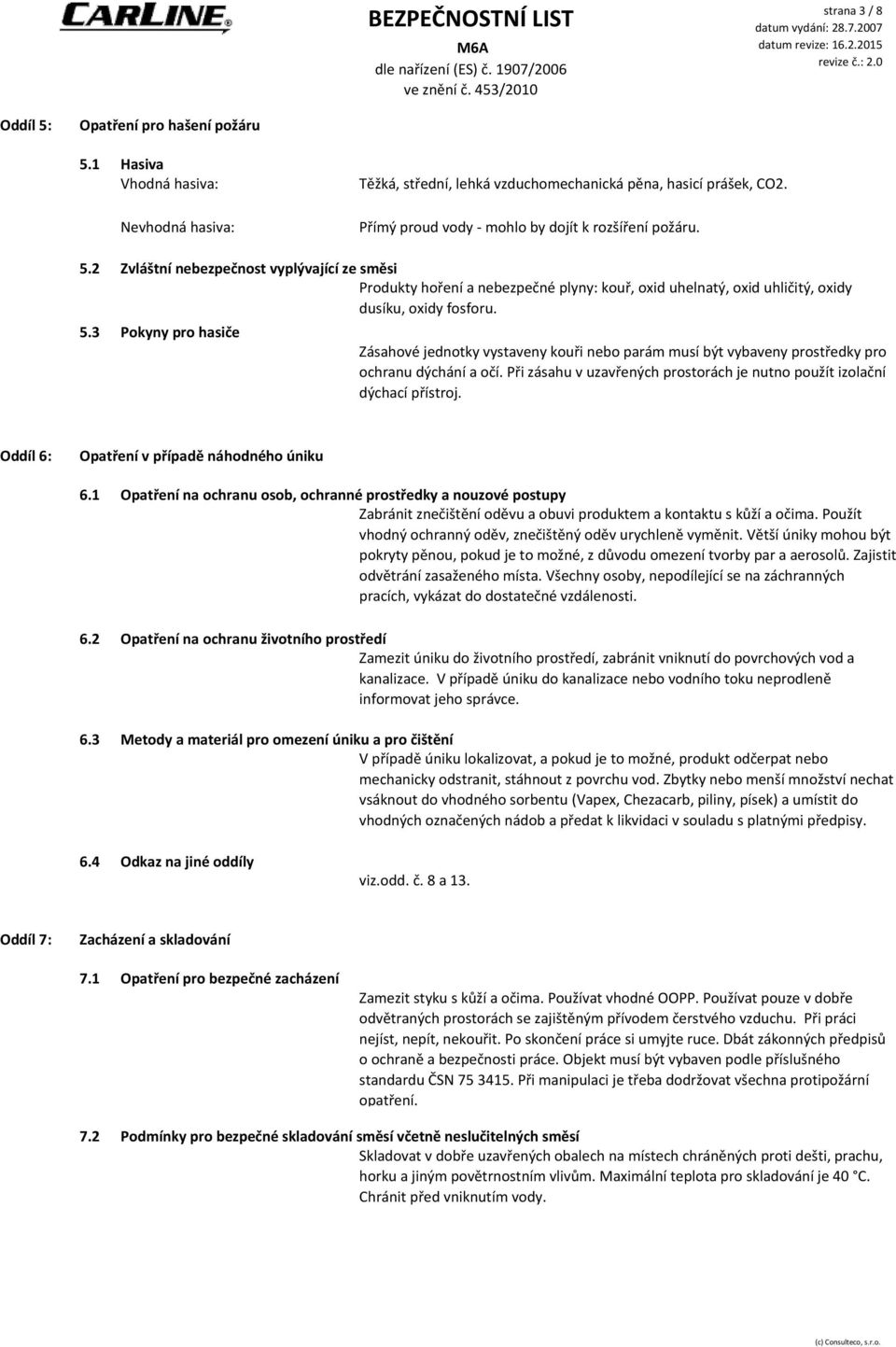 CARLINE

BEZPEČNOSTNÍ LIST
M6A
dle nařízení (ES) č. 1907/2006
ve znění č. 453/2010

strana 3 / 8
datum vydání: 28.7.2007
datum revize: 16.2.2015
revize č.: 2.0

Oddíl 5: Opatření pro hašení požáru

5.1 Hasiva
Vhodná hasiva: Těžká, střední, lehká vzduchomechanická pěna, hasicí prášek, CO2.

Nevhodná hasiva: Přímý proud vody - mohlo by dojít k rozšíření požáru.

5.2 Zvláštní nebezpečnost vyplývající ze směsi
Produkty hoření a nebezpečné plyny: kouř, oxid uhelnatý, oxid uhličitý, oxidy dusíku, oxidy fosforu.

5.3 Pokyny pro hasiče
Zásahové jednotky vystaveny kouři nebo parám musí být vybaveny prostředky pro ochranu dýchání a očí. Při zásahu v uzavřených prostorách je nutno použít izolační dýchací přístroj.

Oddíl 6: Opatření v případě náhodného úniku

6.1 Opatření na ochranu osob, ochranné prostředky a nouzové postupy
Zabránit znečištění oděvu a obuvi produktem a kontaktu s kůží a očima. Použít vhodný ochranný oděv, znečištěný oděv urychleně vyměnit. Větší úniky mohou být pokryty pěnou, pokud je to možné, z důvodu omezení tvorby par a aerosolů. Zajistit odvětrání zasaženého místa. Všechny osoby, nepodílející se na záchranných pracích, vykázat do dostatečné vzdálenosti.

6.2 Opatření na ochranu životního prostředí
Zamezit úniku do životního prostředí, zabránit vniknutí do povrchových vod a kanalizace. V případě úniku do kanalizace nebo vodního toku neprodleně informovat jeho správce.

6.3 Metody a materiál pro omezení úniku a pro čištění
V případě úniku lokalizovat, a pokud je to možné, produkt odčerpat nebo mechanicky odstranit, stáhnout z povrchu vod. Zbytky nebo menší množství nechat vsáknout do vhodného sorbentu (Vapex, Chezacarb, piliny, písek) a umístit do vhodných označených nádob a předat k likvidaci v souladu s platnými předpisy.

6.4 Odkaz na jiné oddíly
viz.odd. č. 8 a 13.

Oddíl 7: Zacházení a skladování

7.1 Opatření pro bezpečné zacházení
Zamezit styku s kůží a očima. Používat vhodné OOPP. Používat pouze v dobře odvětraných prostorách se zajištěným přívodem čerstvého vzduchu. Při práci nejíst, nepít, nekouřit. Po skončení práce si umyjte ruce. Dbát zákonných předpisů o ochraně a bezpečnosti práce. Objekt musí být vybaven podle příslušného standardu ČSN 75 3415. Při manipulaci je třeba dodržovat všechna protipožární opatření.

7.2 Podmínky pro bezpečné skladování směsí včetně neslučitelných směsí
Skladovat v dobře uzavřených obalech na místech chráněných proti dešti, prachu, horku a jiným povětrnostním vlivům. Maximální teplota pro skladování je 40 °C. Chránit před vniknutím vody.

(c) Consulteco, s.r.o.